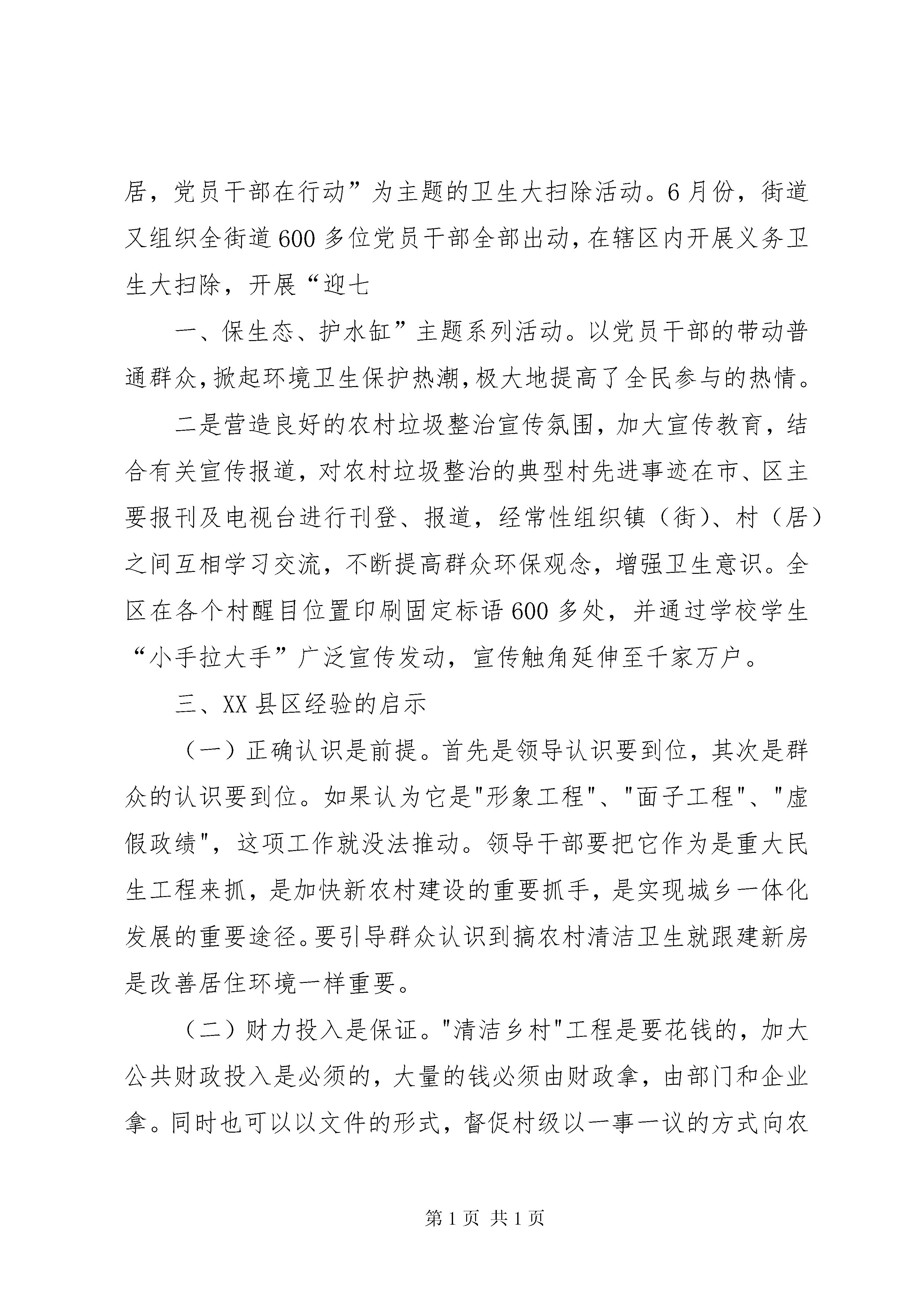 居，党员干部在行动”为主题的卫生大扫除活动。6月份，街道又组织全街道600多位党员干部全部出动，在辖区内开展义务卫生大扫除，开展“迎七

一、保生态、护水缸”主题系列活动。以党员干部的带动普通群众，掀起环境卫生保护热潮，极大地提高了全民参与的热情。

二是营造良好的农村垃圾整治宣传氛围，加大宣传教育，结合有关宣传报道，对农村垃圾整治的典型村先进事迹在市、区主要报刊及电视台进行刊登、报道，经常性组织镇（街）、村（居）之间互相学习交流，不断提高群众环保观念，增强卫生意识。全区在各个村醒目位置印刷固定标语600多处，并通过学校学生“小手拉大手”广泛宣传发动，宣传触角延伸至千家万户。

三、XX县区经验的启示

（一）正确认识是前提。首先是领导认识要到位，其次是群众的认识要到位。如果认为它是"形象工程"、"面子工程"、"虚假政绩"，这项工作就没法推动。领导干部要把它作为是重大民生工程来抓，是加快新农村建设的重要抓手，是实现城乡一体化发展的重要途径。要引导群众认识到搞农村清洁卫生就跟建新房是改善居住环境一样重要。

（二）财力投入是保证。"清洁乡村"工程是要花钱的，加大公共财政投入是必须的，大量的钱必须由财政拿，由部门和企业拿。同时也可以以文件的形式，督促村级以一事一议的方式向农

第1页 共1页